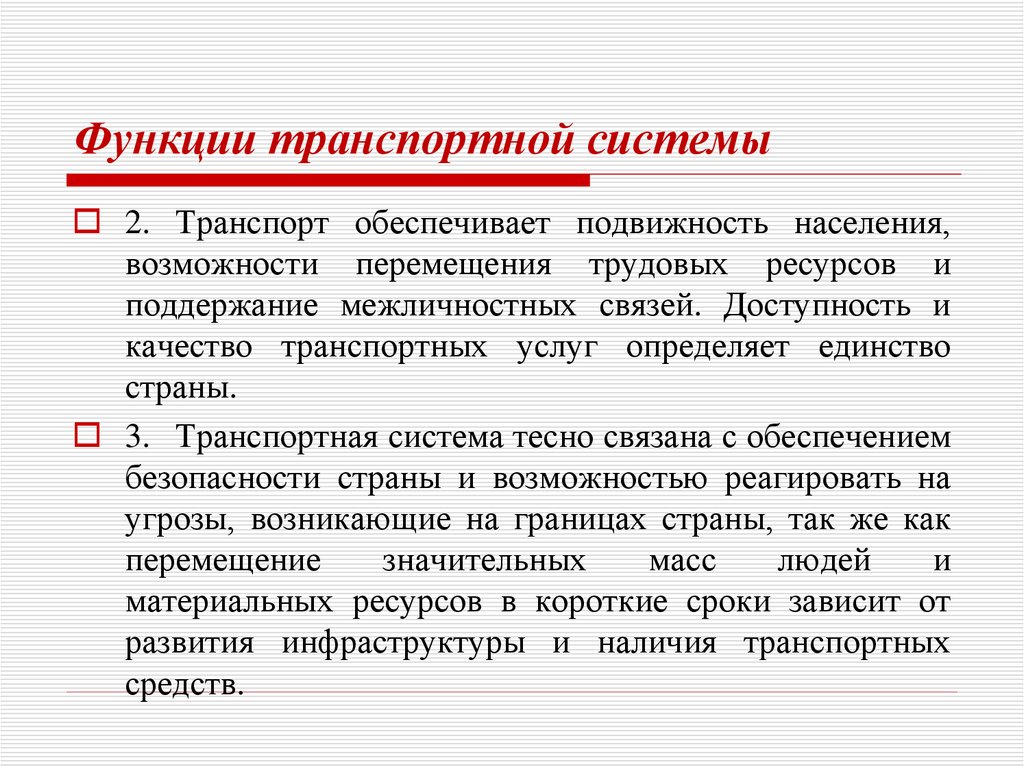 Функции транспортной системы

2. Транспорт обеспечивает подвижность населения, возможности перемещения трудовых ресурсов и поддержание межличностных связей. Доступность и качество транспортных услуг определяет единство страны.

3. Транспортная система тесно связана с обеспечением безопасности страны и возможностью реагировать на угрозы, возникающие на границах страны, так же как перемещение значительных масс людей и материальных ресурсов в короткие сроки зависит от развития инфраструктуры и наличия транспортных средств.